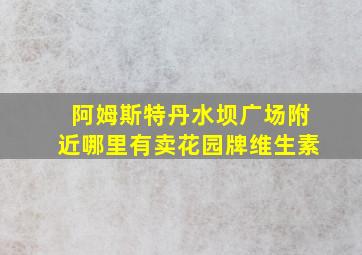 阿姆斯特丹水坝广场附近哪里有卖花园牌维生素